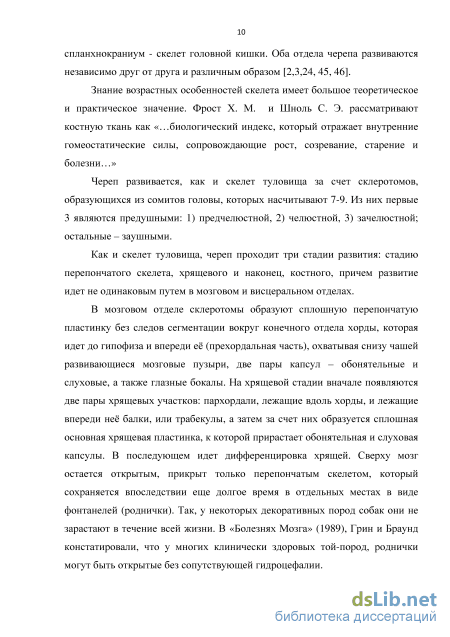 10

спланхнокраниум - скелет головной кишки. Оба отдела черепа развиваются независимо друг от друга и различным образом [2,3,24, 45, 46].

Знание возрастных особенностей скелета имеет большое теоретическое и практическое значение. Фрост Х. М. и Шноль С. Э. рассматривают костную ткань как «…биологический индекс, который отражает внутренние гомеостатические силы, сопровождающие рост, созревание, старение и болезни…»

Череп развивается, как и скелет туловища за счет склеротомов, образующихся из сомитов головы, которых насчитывают 7-9. Из них первые 3 являются предушными: 1) предчелюстной, 2) челюстной, 3) зачелюстной; остальные – заушными.

Как и скелет туловища, череп проходит три стадии развития: стадию перепончатого скелета, хрящевого и наконец, костного, причем развитие идет не одинаковым путем в мозговом и висцеральном отделах.

В мозговом отделе склеротомы образуют сплошную перепончатую пластинку без следов сегментации вокруг конечного отдела хорды, которая идет до гипофиза и впереди её (прехордальная часть), охватывая снизу чашей развивающиеся мозговые пузыри, две пары капсул – обонятельные и слуховые, а также глазные бокалы. На хрящевой стадии вначале появляются две пары хрящевых участков: пархордали, лежащие вдоль хорды, и лежащие впереди неё балки, или трабекулы, а затем за счет них образуется сплошная основная хрящевая пластинка, к которой прирастает обонятельная и слуховая капсулы. В последующем идет дифференцировка хрящей. Сверху мозг остается открытым, прикрыт только перепончатым скелетом, который сохраняется впоследствии еще долгое время в отдельных местах в виде фонтанелей (роднички). Так, у некоторых декоративных пород собак они не зарастают в течение всей жизни. В «Болезнях Мозга» (1989), Грин и Браунд констатировали, что у многих клинически здоровых той-пород, роднички могут быть открытые без сопутствующей гидроцефалии.

dsLib.net
библиотека диссертаций